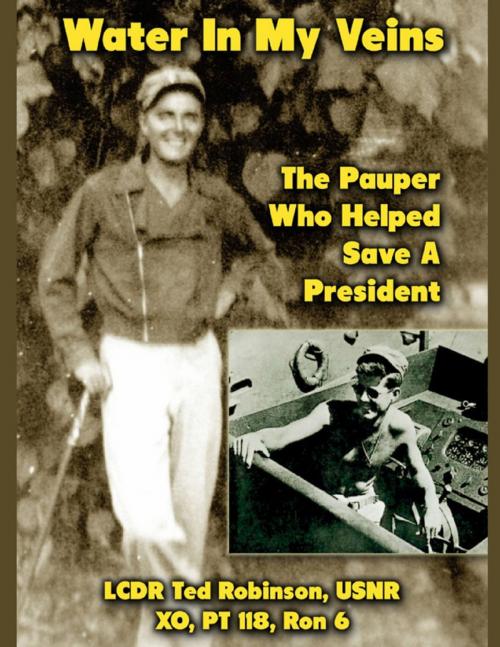 Water In My Veins

The Pauper Who Helped Save A President

LCDR Ted Robinson, USNR
XO, PT 118, Ron 6